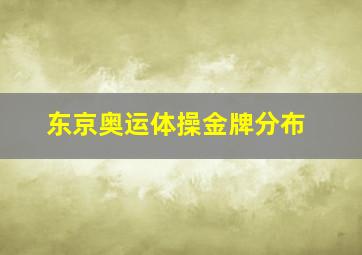 东京奥运体操金牌分布